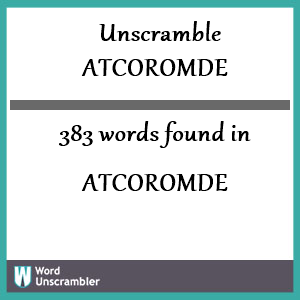 Unscramble
ATCOROMDE

383 words found in

ATCOROMDE

W Word
Unscrambler